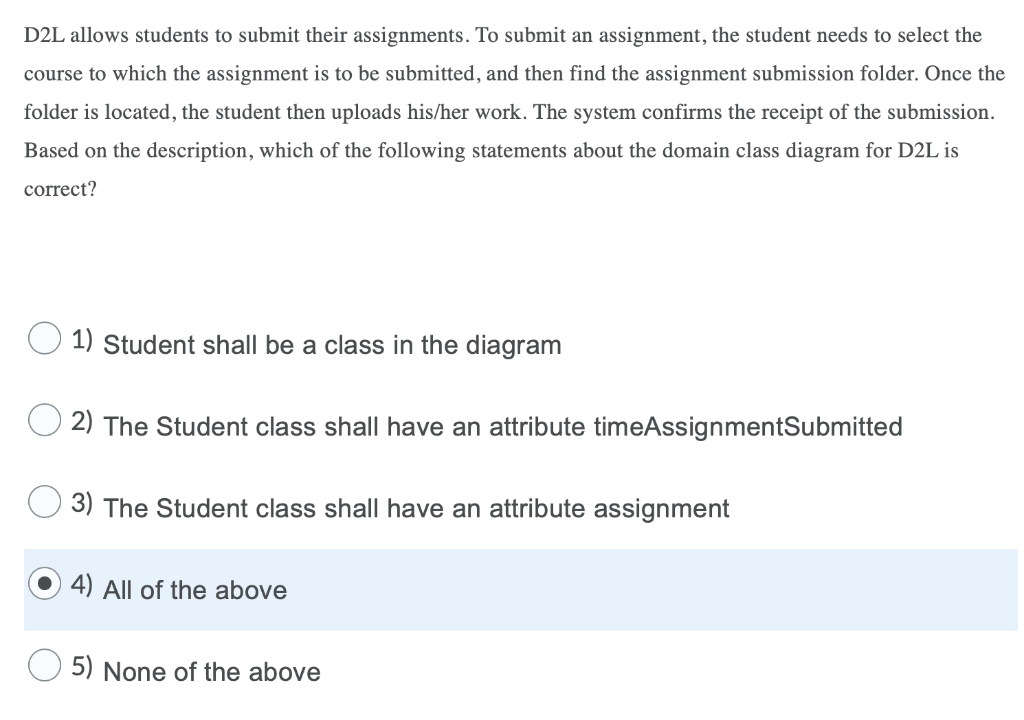 D2L allows students to submit their assignments. To submit an assignment, the student needs to select the course to which the assignment is to be submitted, and then find the assignment submission folder. Once the folder is located, the student then uploads his/her work. The system confirms the receipt of the submission. Based on the description, which of the following statements about the domain class diagram for D2L is correct?

1) Student shall be a class in the diagram

2) The Student class shall have an attribute timeAssignmentSubmitted

3) The Student class shall have an attribute assignment

4) All of the above

5) None of the above